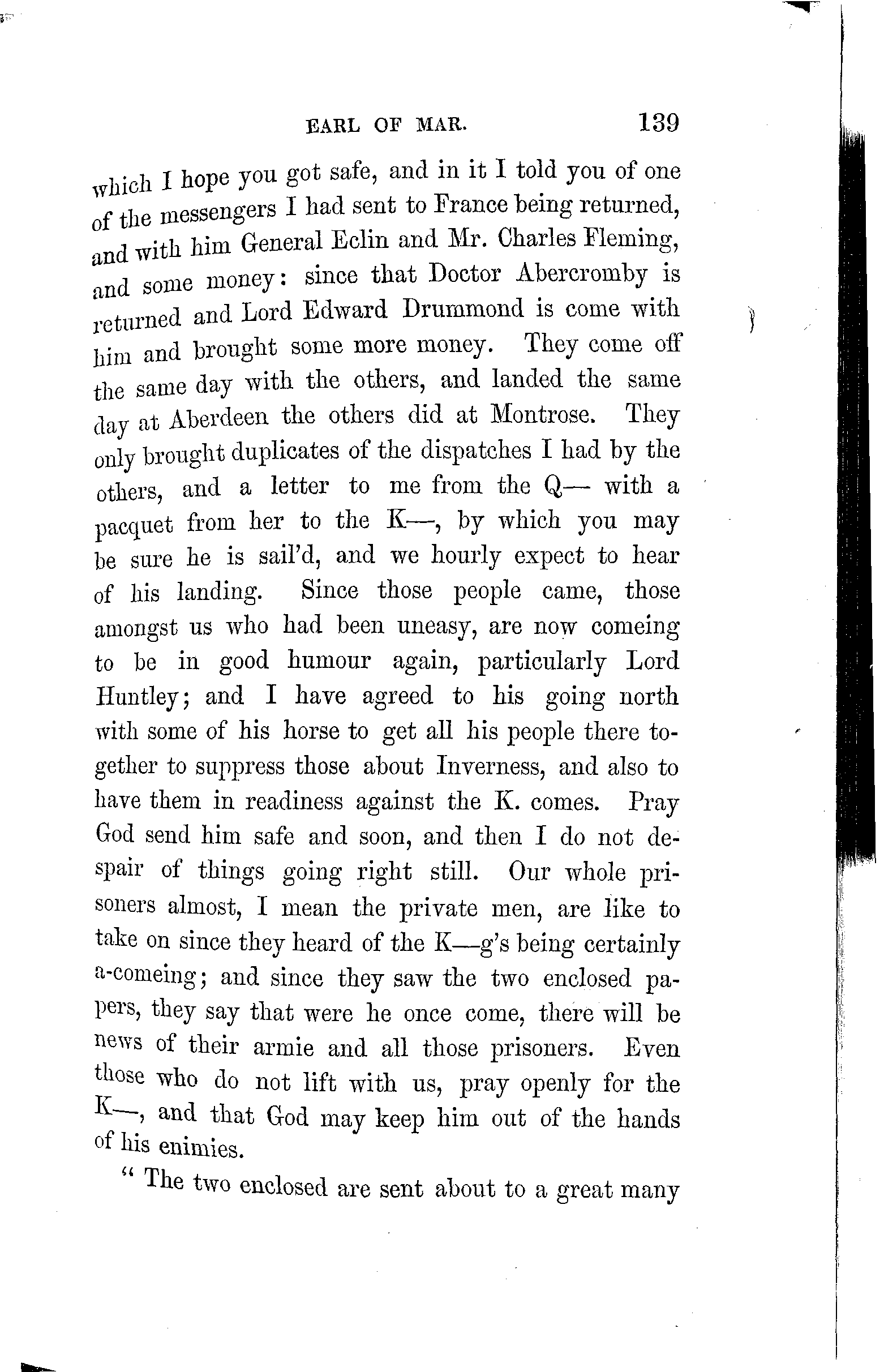 EARL OF MAR. 139

which I hope you got safe, and in it I told you of one of the messengers I had sent to France being returned, and with him General Eclin and Mr. Charles Fleming, and some money: since that Doctor Abercromby is returned and Lord Edward Drummond is come with him and brought some more money. They come off the same day with the others, and landed the same day at Aberdeen the others did at Montrose. They only brought duplicates of the dispatches I had by the others, and a letter to me from the Q— with a pacquet from her to the K—, by which you may be sure he is sail'd, and we hourly expect to hear of his landing. Since those people came, those amongst us who had been uneasy, are now comeing to be in good humour again, particularly Lord Huntley; and I have agreed to his going north with some of his horse to get all his people there together to suppress those about Inverness, and also to have them in readiness against the K. comes. Pray God send him safe and soon, and then I do not despair of things going right still. Our whole prisoners almost, I mean the private men, are like to take on since they heard of the K—g's being certainly a-comeing; and since they saw the two enclosed papers, they say that were he once come, there will be news of their armie and all those prisoners. Even those who do not lift with us, pray openly for the K—, and that God may keep him out of the hands of his enimies.

"The two enclosed are sent about to a great many